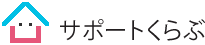 サポートくらぶ